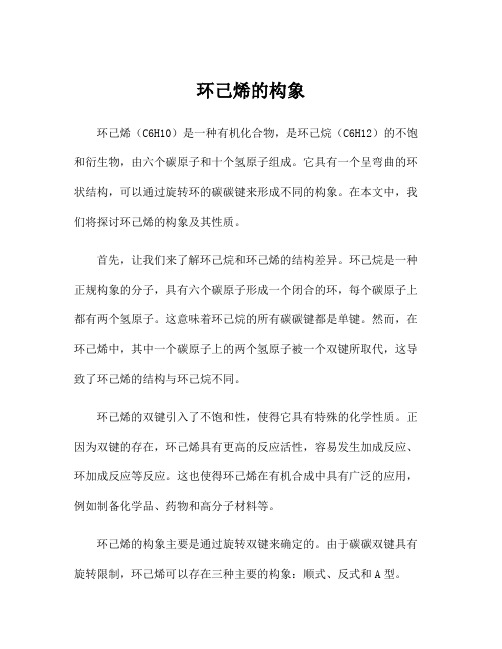 环己烯的构象

环己烯（C6H10）是一种有机化合物，是环己烷（C6H12）的不饱和衍生物，由六个碳原子和十个氢原子组成。它具有一个呈弯曲的环状结构，可以通过旋转环的碳碳键来形成不同的构象。在本文中，我们将探讨环己烯的构象及其性质。

首先，让我们来了解环己烷和环己烯的结构差异。环己烷是一种正规构象的分子，具有六个碳原子形成一个闭合的环，每个碳原子上都有两个氢原子。这意味着环己烷的所有碳碳键都是单键。然而，在环己烯中，其中一个碳原子上的两个氢原子被一个双键所取代，这导致了环己烯的结构与环己烷不同。

环己烯的双键引入了不饱和性，使得它具有特殊的化学性质。正因为双键的存在，环己烯具有更高的反应活性，容易发生加成反应、环加成反应等反应。这也使得环己烯在有机合成中具有广泛的应用，例如制备化学品、药物和高分子材料等。

环己烯的构象主要是通过旋转双键来确定的。由于碳碳双键具有旋转限制，环己烯可以存在三种主要的构象：顺式、反式和A型。